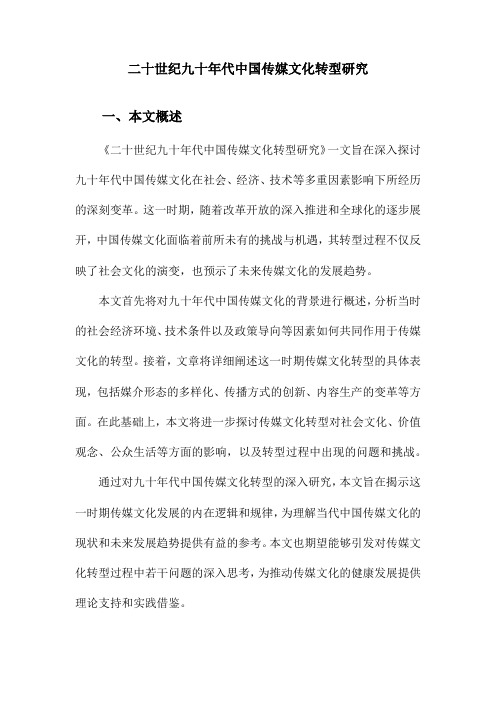 二十世纪九十年代中国传媒文化转型研究

一、本文概述

《二十世纪九十年代中国传媒文化转型研究》一文旨在深入探讨九十年代中国传媒文化在社会、经济、技术等多重因素影响下所经历的深刻变革。这一时期，随着改革开放的深入推进和全球化的逐步展开，中国传媒文化面临着前所未有的挑战与机遇，其转型过程不仅反映了社会文化的演变，也预示了未来传媒文化的发展趋势。

本文首先将对九十年代中国传媒文化的背景进行概述，分析当时的社会经济环境、技术条件以及政策导向等因素如何共同作用于传媒文化的转型。接着，文章将详细阐述这一时期传媒文化转型的具体表现，包括媒介形态的多样化、传播方式的创新、内容生产的变革等方面。在此基础上，本文将进一步探讨传媒文化转型对社会文化、价值观念、公众生活等方面的影响，以及转型过程中出现的问题和挑战。

通过对九十年代中国传媒文化转型的深入研究，本文旨在揭示这一时期传媒文化发展的内在逻辑和规律，为理解当代中国传媒文化的现状和未来发展趋势提供有益的参考。本文也期望能够引发对传媒文化转型过程中若干问题的深入思考，为推动传媒文化的健康发展提供理论支持和实践借鉴。